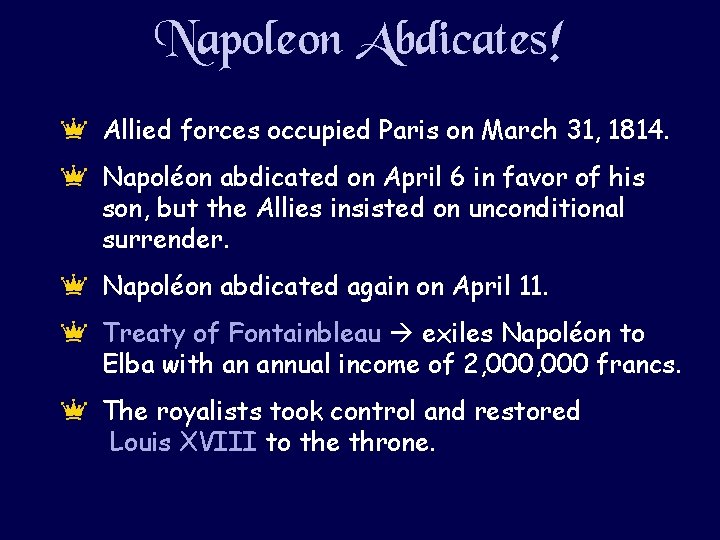 Napoleon Abdicates!

Allied forces occupied Paris on March 31, 1814.

Napoléon abdicated on April 6 in favor of his son, but the Allies insisted on unconditional surrender.

Napoléon abdicated again on April 11.

Treaty of Fontainbleau → exiles Napoléon to Elba with an annual income of 2,000,000 francs.

The royalists took control and restored Louis XVIII to the throne.